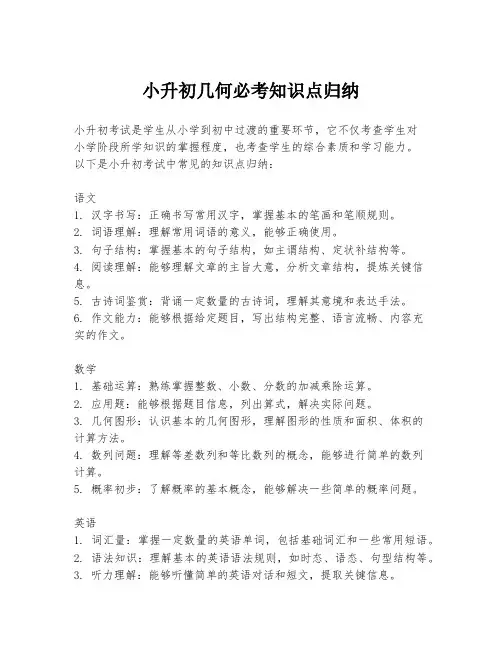 小升初几何必考知识点归纳

小升初考试是学生从小学到初中过渡的重要环节，它不仅考查学生对小学阶段所学知识的掌握程度，也考查学生的综合素质和学习能力。以下是小升初考试中常见的知识点归纳：

语文
1. 汉字书写：正确书写常用汉字，掌握基本的笔画和笔顺规则。
2. 词语理解：理解常用词语的意义，能够正确使用。
3. 句子结构：掌握基本的句子结构，如主谓结构、定状补结构等。
4. 阅读理解：能够理解文章的主旨大意，分析文章结构，提炼关键信息。
5. 古诗词鉴赏：背诵一定数量的古诗词，理解其意境和表达手法。
6. 作文能力：能够根据给定题目，写出结构完整、语言流畅、内容充实的作文。

数学
1. 基础运算：熟练掌握整数、小数、分数的加减乘除运算。
2. 应用题：能够根据题目信息，列出算式，解决实际问题。
3. 几何图形：认识基本的几何图形，理解图形的性质和面积、体积的计算方法。
4. 数列问题：理解等差数列和等比数列的概念，能够进行简单的数列计算。
5. 概率初步：了解概率的基本概念，能够解决一些简单的概率问题。

英语
1. 词汇量：掌握一定数量的英语单词，包括基础词汇和一些常用短语。
2. 语法知识：理解基本的英语语法规则，如时态、语态、句型结构等。
3. 听力理解：能够听懂简单的英语对话和短文，提取关键信息。